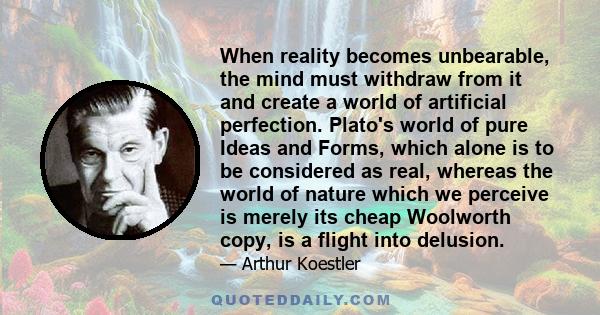 When reality becomes unbearable, the mind must withdraw from it and create a world of artificial perfection. Plato's world of pure Ideas and Forms, which alone is to be considered as real, whereas the world of nature which we perceive is merely its cheap Woolworth copy, is a flight into delusion.

— Arthur Koestler

QUOTEDDAILY.COM